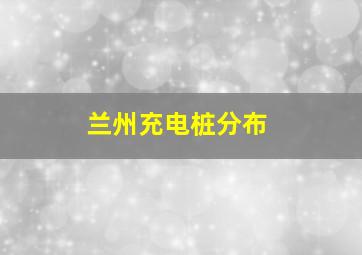 兰州充电桩分布